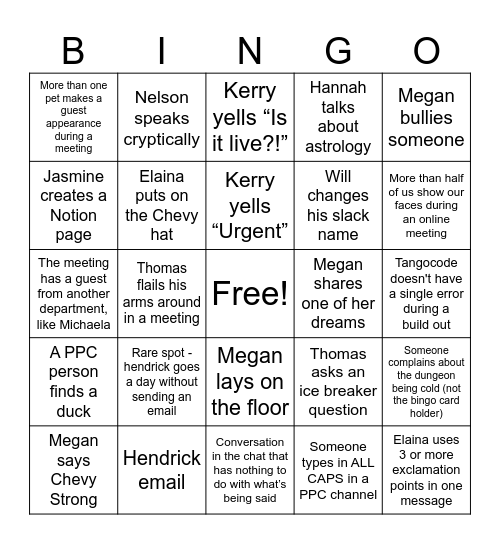 | B | I | N | G | O |
|---|---|---|---|---|
| More than one pet makes a guest appearance during a meeting | Nelson speaks cryptically | Kerry yells “Is it live?!” | Hannah talks about astrology | Megan bullies someone |
| Jasmine creates a Notion page | Elaina puts on the Chevy hat | Kerry yells “Urgent” | Will changes his slack name | More than half of us show our faces during an online meeting |
| The meeting has a guest from another department, like Michaela | Thomas flails his arms around in a meeting | Free! | Megan shares one of her dreams | Tangocode doesn't have a single error during a build out |
| A PPC person finds a duck | Rare spot - hendrick goes a day without sending an email | Megan lays on the floor | Thomas asks an ice breaker question | Someone complains about the dungeon being cold (not the bingo card holder) |
| Megan says Chevy Strong | Hendrick email | Conversation in the chat that has nothing to do with what's being said | Someone types in ALL CAPS in a PPC channel | Elaina uses 3 or more exclamation points in one message |